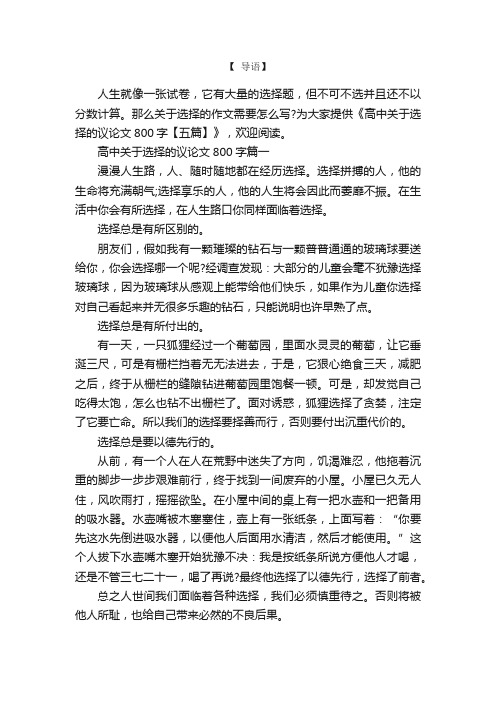 【 导语】

人生就像一张试卷，它有大量的选择题，但不可不选并且还不以分数计算。那么关于选择的作文需要怎么写?为大家提供《高中关于选择的议论文 800 字【五篇】》，欢迎阅读。

高中关于选择的议论文 800 字篇一

漫漫人生路，人、随时随地都在经历选择。选择拼搏的人，他的生命将充满朝气;选择享乐的人，他的人生将会因此而萎靡不振。在生活中你会有所选择，在人生路口你同样面临着选择。

选择总是有所区别的。

朋友们，假如我有一颗璀璨的钻石与一颗普普通通的玻璃球要送给你，你会选择哪一个呢?经调查发现：大部分的儿童会毫不犹豫选择玻璃球，因为玻璃球从感观上能带给他们快乐，如果作为儿童你选择对自己看起来并无很多乐趣的钻石，只能说明也许早熟了点。

选择总是有所付出的。

有一天，一只狐狸经过一个葡萄园，里面水灵灵的葡萄，让它垂涎三尺，可是有栅栏挡着无无法进去，于是，它狠心绝食三天，减肥之后，终于从栅栏的缝隙钻进葡萄园里饱餐一顿。可是，却发觉自己吃得太饱，怎么也钻不出栅栏了。面对诱惑，狐狸选择了贪婪，注定了它要亡命。所以我们的选择要择善而行，否则要付出沉重代价的。

选择总是要以德先行的。

从前，有一个人在人在荒野中迷失了方向，饥渴难忍，他拖着沉重的脚步一步步艰难前行，终于找到一间废弃的小屋。小屋已久无人住，风吹雨打，摇摇欲坠。在小屋中间的桌上有一把水壶和一把备用的吸水器。水壶嘴被木塞塞住，壶上有一张纸条，上面写着：“你要先这水先倒进吸水器，以便他人后面用水清洁，然后才能使用。”这个人拔下水壶嘴木塞开始犹豫不决：我是按纸条所说方便他人才喝，还是不管三七二十一，喝了再说?最终他选择了以德先行，选择了前者。

总之人世间我们面临着各种选择，我们必须慎重待之。否则将被他人所耻，也给自己带来必然的不良后果。